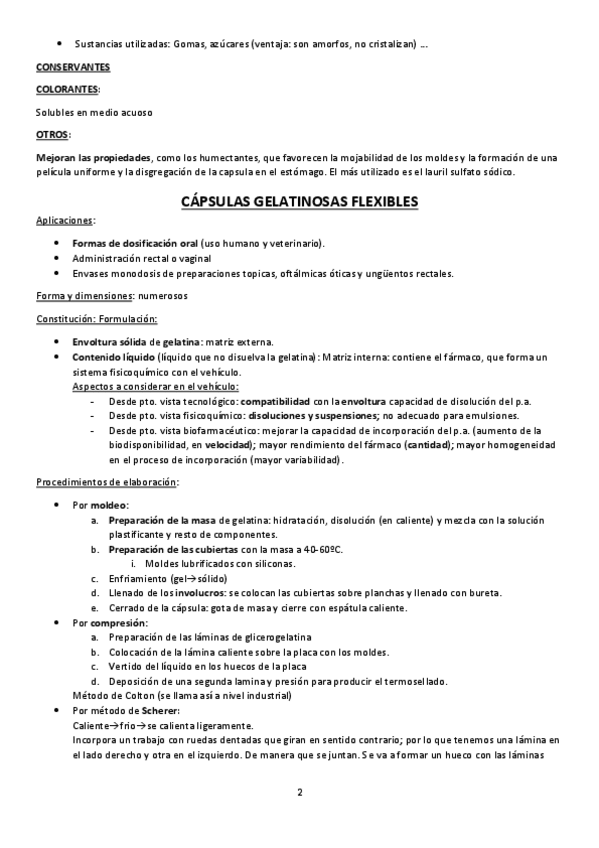 • Sustancias utilizadas: Gomas, azúcares (ventaja: son amorfos, no cristalizan) ...

CONSERVANTES

COLORANTES:

Solubles en medio acuoso

OTROS:

Mejoran las propiedades, como los humectantes, que favorecen la mojabilidad de los moldes y la formación de una película uniforme y la disgregación de la capsula en el estómago. El más utilizado es el lauril sulfato sódico.

CÁPSULAS GELATINOSAS FLEXIBLES

Aplicaciones:

• Formas de dosificación oral (uso humano y veterinario).
• Administración rectal o vaginal
• Envases monodosis de preparaciones topicas, oftálmicas óticas y ungüentos rectales.

Forma y dimensiones: numerosos

Constitución: Formulación:

• Envoltura sólida de gelatina: matriz externa.
• Contenido líquido (líquido que no disuelva la gelatina): Matriz interna: contiene el fármaco, que forma un sistema fisicoquímico con el vehículo.
Aspectos a considerar en el vehículo:
- Desde pto. vista tecnológico: compatibilidad con la envoltura capacidad de disolución del p.a.
- Desde pto. vista fisicoquímico: disoluciones y suspensiones; no adecuado para emulsiones.
- Desde pto. vista biofarmacéutico: mejorar la capacidad de incorporación del p.a. (aumento de la biodisponibilidad, en velocidad); mayor rendimiento del fármaco (cantidad); mayor homogeneidad en el proceso de incorporación (mayor variabilidad).

Procedimientos de elaboración:

• Por moldeo:
a. Preparación de la masa de gelatina: hidratación, disolución (en caliente) y mezcla con la solución plastificante y resto de componentes.
b. Preparación de las cubiertas con la masa a 40-60ºC.
i. Moldes lubrificados con siliconas.
c. Enfriamiento (gel→sólido)
d. Llenado de los involucros: se colocan las cubiertas sobre planchas y llenado con bureta.
e. Cerrado de la cápsula: gota de masa y cierre con espátula caliente.
• Por compresión:
a. Preparación de las láminas de glicerogelatina
b. Colocación de la lámina caliente sobre la placa con los moldes.
c. Vertido del líquido en los huecos de la placa
d. Deposición de una segunda lamina y presión para producir el termosellado.
Método de Colton (se llama así a nivel industrial)
• Por método de Scherer:
Caliente→frio→se calienta ligeramente.
Incorpora un trabajo con ruedas dentadas que giran en sentido contrario; por lo que tenemos una lámina en el lado derecho y otra en el izquierdo. De manera que se juntan. Se va a formar un hueco con las láminas

2